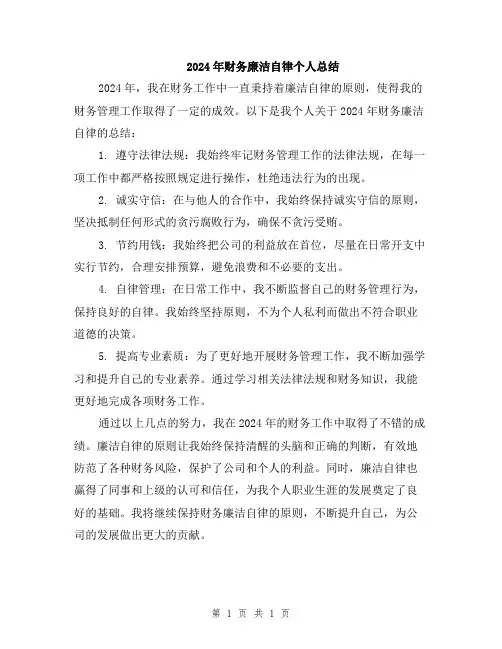 2024年财务廉洁自律个人总结

2024年，我在财务工作中一直秉持着廉洁自律的原则，使得我的财务管理工作取得了一定的成效。以下是我个人关于2024年财务廉洁自律的总结：

1. 遵守法律法规：我始终牢记财务管理工作的法律法规，在每一项工作中都严格按照规定进行操作，杜绝违法行为的出现。

2. 诚实守信：在与他人的合作中，我始终保持诚实守信的原则，坚决抵制任何形式的贪污腐败行为，确保不贪污受贿。

3. 节约用钱：我始终把公司的利益放在首位，尽量在日常开支中实行节约，合理安排预算，避免浪费和不必要的支出。

4. 自律管理：在日常工作中，我不断监督自己的财务管理行为，保持良好的自律。我始终坚持原则，不为个人私利而做出不符合职业道德的决策。

5. 提高专业素质：为了更好地开展财务管理工作，我不断加强学习和提升自己的专业素养。通过学习相关法律法规和财务知识，我能更好地完成各项财务工作。

通过以上几点的努力，我在2024年的财务工作中取得了不错的成绩。廉洁自律的原则让我始终保持清醒的头脑和正确的判断，有效地防范了各种财务风险，保护了公司和个人的利益。同时，廉洁自律也赢得了同事和上级的认可和信任，为我个人职业生涯的发展奠定了良好的基础。我将继续保持财务廉洁自律的原则，不断提升自己，为公司的发展做出更大的贡献。

第 1 页 共 1 页